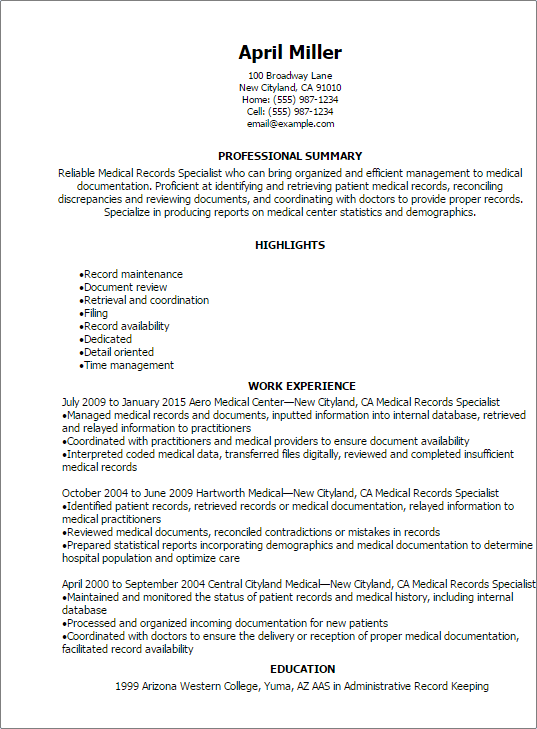 April Miller

100 Broadway Lane
New Cityland, CA 91010
Home: (555) 987-1234
Cell: (555) 987-1234
email@example.com

PROFESSIONAL SUMMARY

Reliable Medical Records Specialist who can bring organized and efficient management to medical documentation. Proficient at identifying and retrieving patient medical records, reconciling discrepancies and reviewing documents, and coordinating with doctors to provide proper records. Specialize in producing reports on medical center statistics and demographics.

HIGHLIGHTS

•Record maintenance
•Document review
•Retrieval and coordination
•Filing
•Record availability
•Dedicated
•Detail oriented
•Time management

WORK EXPERIENCE

July 2009 to January 2015 Aero Medical Center—New Cityland, CA Medical Records Specialist
•Managed medical records and documents, inputted information into internal database, retrieved and relayed information to practitioners
•Coordinated with practitioners and medical providers to ensure document availability
•Interpreted coded medical data, transferred files digitally, reviewed and completed insufficient medical records

October 2004 to June 2009 Hartworth Medical—New Cityland, CA Medical Records Specialist
•Identified patient records, retrieved records or medical documentation, relayed information to medical practitioners
•Reviewed medical documents, reconciled contradictions or mistakes in records
•Prepared statistical reports incorporating demographics and medical documentation to determine hospital population and optimize care

April 2000 to September 2004 Central Cityland Medical—New Cityland, CA Medical Records Specialist
•Maintained and monitored the status of patient records and medical history, including internal database
•Processed and organized incoming documentation for new patients
•Coordinated with doctors to ensure the delivery or reception of proper medical documentation, facilitated record availability

EDUCATION

1999 Arizona Western College, Yuma, AZ AAS in Administrative Record Keeping